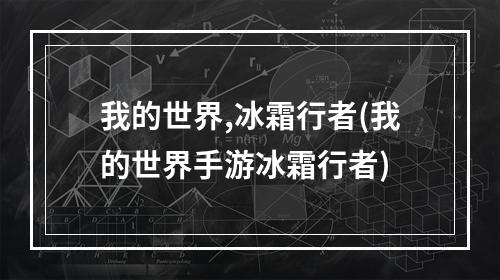 我的世界,冰霜行者(我的世界手游冰霜行者)